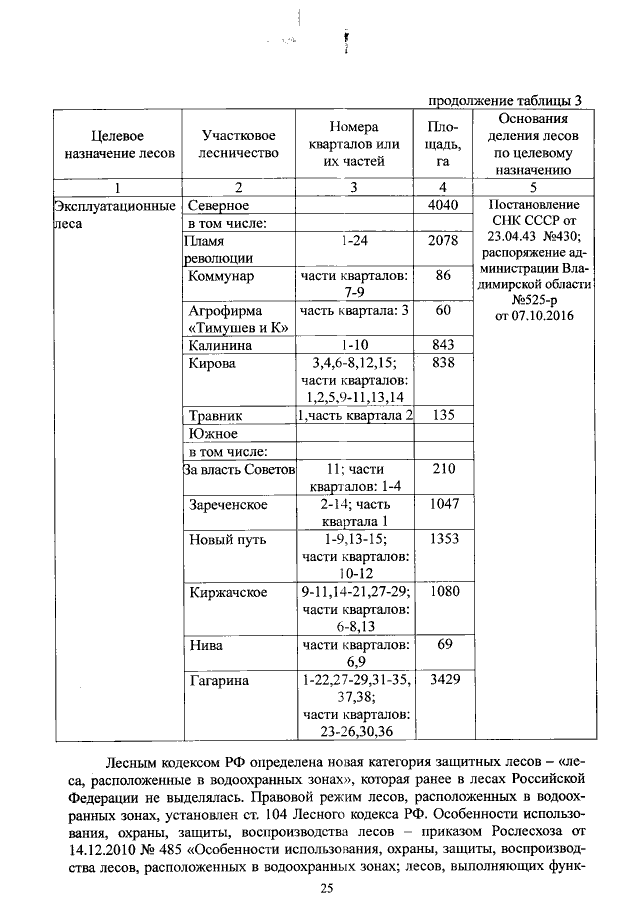 продолжение таблицы 3

| Целевое назначение лесов | Участковое лесничество | Номера кварталов или их частей | Площадь, га | Основания деления лесов по целевому назначению |
|---|---|---|---|---|
| 1 | 2 | 3 | 4 | 5 |
| Эксплуатационные леса | Северное |  | 4040 | Постановление СНК СССР от 23.04.43 №430; распоряжение администрации Владимирской области №525-р от 07.10.2016 |
|  | в том числе: |  |  |  |
|  | Пламя революции | 1-24 | 2078 |  |
|  | Коммунар | части кварталов: 7-9 | 86 |  |
|  | Агрофирма «Тимушев и К» | часть квартала: 3 | 60 |  |
|  | Калинина | 1-10 | 843 |  |
|  | Кирова | 3,4,6-8,12,15; части кварталов: 1,2,5,9-11,13,14 | 838 |  |
|  | Травник | 1,часть квартала 2 | 135 |  |
|  | Южное |  |  |  |
|  | в том числе: |  |  |  |
|  | За власть Советов | 11; части кварталов: 1-4 | 210 |  |
|  | Зареченское | 2-14; часть квартала 1 | 1047 |  |
|  | Новый путь | 1-9,13-15; части кварталов: 10-12 | 1353 |  |
|  | Киржачское | 9-11,14-21,27-29; части кварталов: 6-8,13 | 1080 |  |
|  | Нива | части кварталов: 6,9 | 69 |  |
|  | Гагарина | 1-22,27-29,31-35, 37,38; части кварталов: 23-26,30,36 | 3429 |  |

Лесным кодексом РФ определена новая категория защитных лесов – «леса, расположенные в водоохранных зонах», которая ранее в лесах Российской Федерации не выделялась. Правовой режим лесов, расположенных в водоохранных зонах, установлен ст. 104 Лесного кодекса РФ. Особенности использования, охраны, защиты, воспроизводства лесов – приказом Рослесхоза от 14.12.2010 № 485 «Особенности использования, охраны, защиты, воспроизводства лесов, расположенных в водоохранных зонах; лесов, выполняющих функ-

25